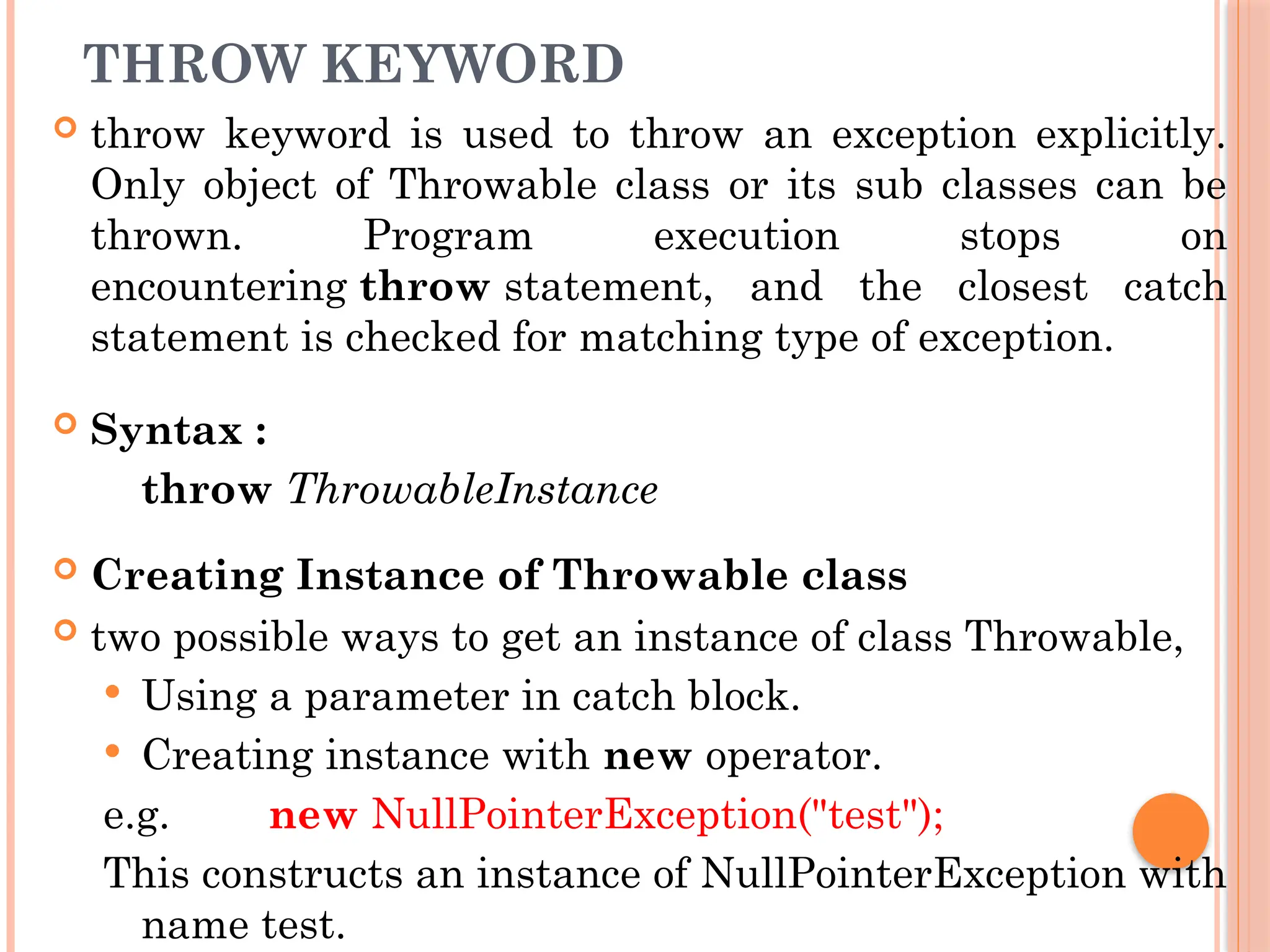 THROW KEYWORD

throw keyword is used to throw an exception explicitly. Only object of Throwable class or its sub classes can be thrown. Program execution stops on encountering throw statement, and the closest catch statement is checked for matching type of exception.

Syntax :

throw ThrowableInstance

Creating Instance of Throwable class

two possible ways to get an instance of class Throwable,

Using a parameter in catch block.

Creating instance with new operator.

e.g. new NullPointerException("test");

This constructs an instance of NullPointerException with name test.